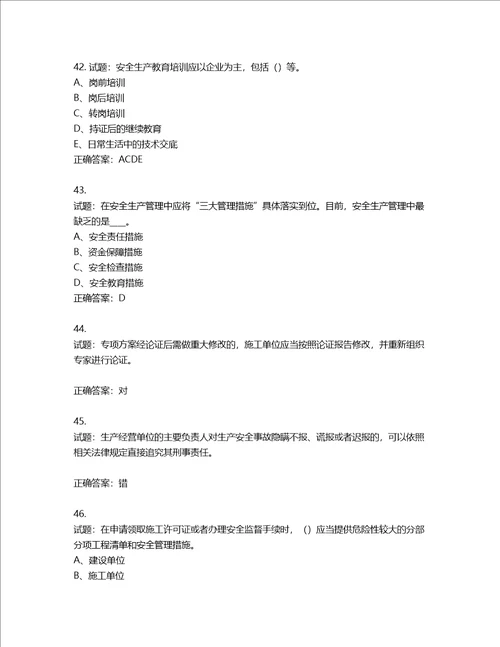 42. 试题：安全生产教育培训应以企业为主，包括（）等。
A、岗前培训
B、岗后培训
C、转岗培训
D、持证后的继续教育
E、日常生活中的技术交底
正确答案：ACDE

43.
试题：在安全生产管理中应将“三大管理措施”具体落实到位。目前，安全生产管理中最缺乏的是____。
A、安全责任措施
B、资金保障措施
C、安全检查措施
D、安全教育措施
正确答案：D

44.
试题：专项方案经论证后需做重大修改的，施工单位应当按照论证报告修改，并重新组织专家进行论证。

正确答案：对

45.
试题：生产经营单位的主要负责人对生产安全事故隐瞒不报、谎报或者迟报的，可以依照相关法律规定直接追究其刑事责任。

正确答案：错

46.
试题：在申请领取施工许可证或者办理安全监督手续时，（）应当提供危险性较大的分部分项工程清单和安全管理措施。
A、建设单位
B、施工单位